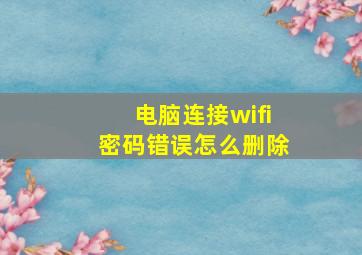 电脑连接wifi
密码错误怎么删除